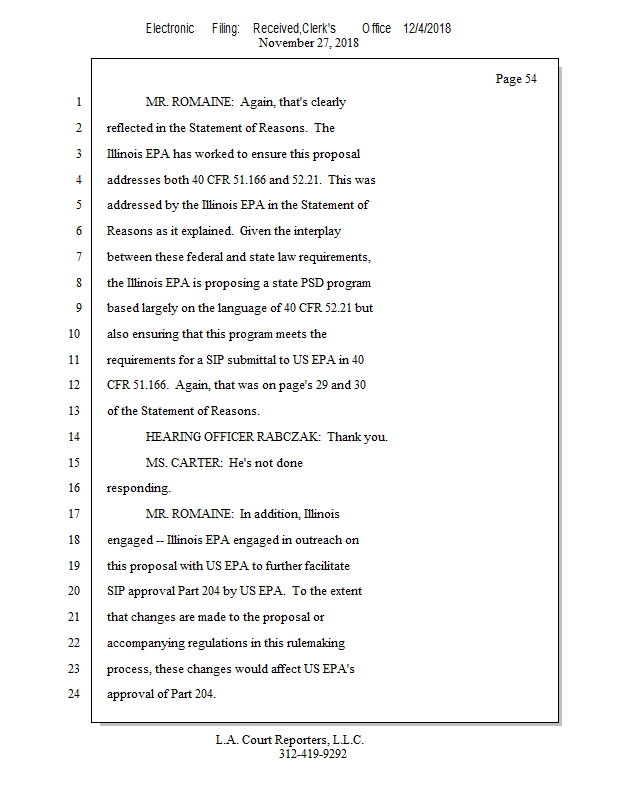 Electronic Filing: Received,Clerk's Office 12/4/2018
November 27, 2018

Page 54

1 MR. ROMAINE: Again, that's clearly
2 reflected in the Statement of Reasons. The
3 Illinois EPA has worked to ensure this proposal
4 addresses both 40 CFR 51.166 and 52.21. This was
5 addressed by the Illinois EPA in the Statement of
6 Reasons as it explained. Given the interplay
7 between these federal and state law requirements,
8 the Illinois EPA is proposing a state PSD program
9 based largely on the language of 40 CFR 52.21 but
10 also ensuring that this program meets the
11 requirements for a SIP submittal to US EPA in 40
12 CFR 51.166. Again, that was on page's 29 and 30
13 of the Statement of Reasons.
14 HEARING OFFICER RABCZAK: Thank you.
15 MS. CARTER: He's not done
16 responding.
17 MR. ROMAINE: In addition, Illinois
18 engaged -- Illinois EPA engaged in outreach on
19 this proposal with US EPA to further facilitate
20 SIP approval Part 204 by US EPA. To the extent
21 that changes are made to the proposal or
22 accompanying regulations in this rulemaking
23 process, these changes would affect US EPA's
24 approval of Part 204.

L.A. Court Reporters, L.L.C.
312-419-9292